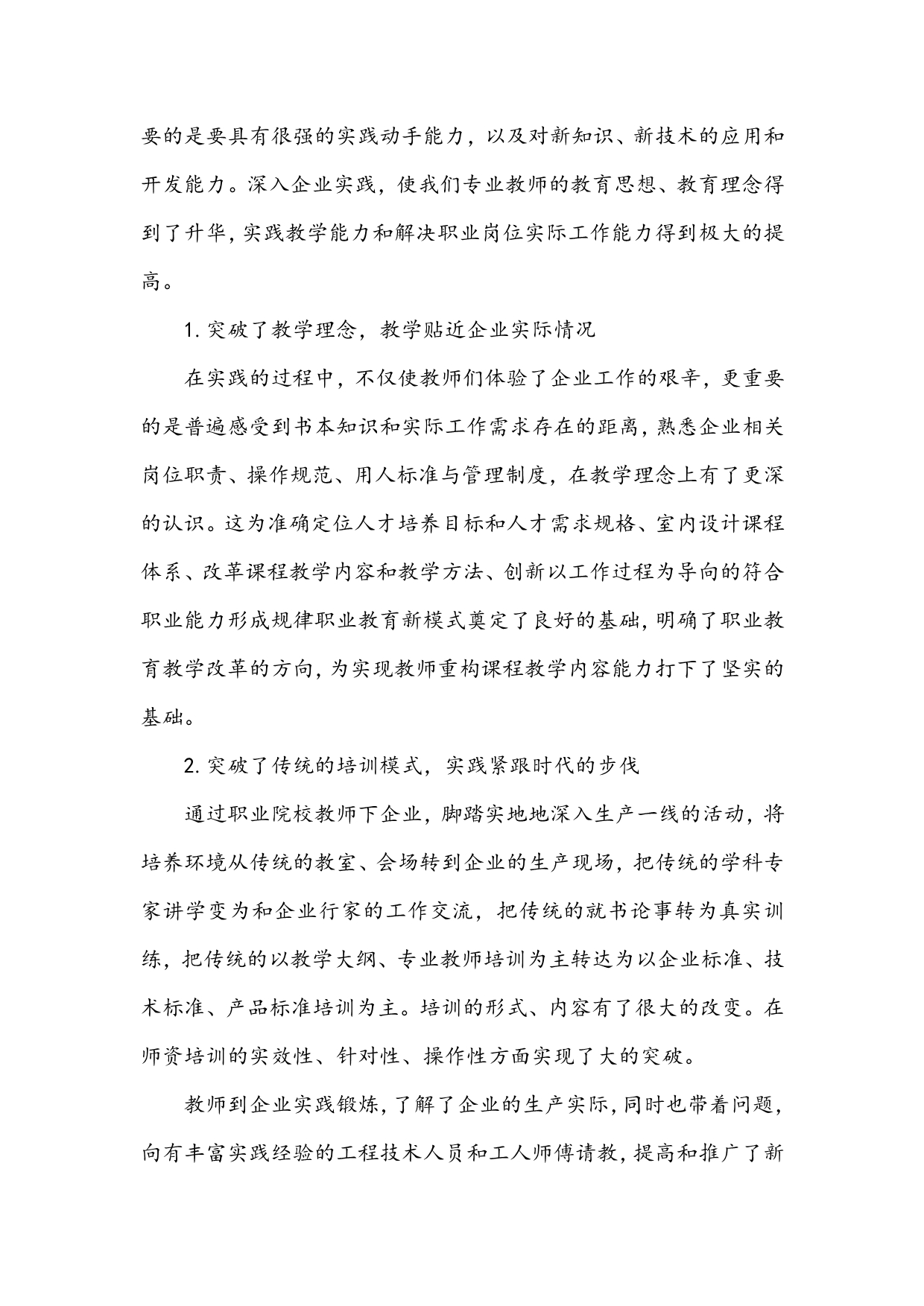 要的是要具有很强的实践动手能力，以及对新知识、新技术的应用和开发能力。深入企业实践，使我们专业教师的教育思想、教育理念得到了升华，实践教学能力和解决职业岗位实际工作能力得到极大的提高。

1. 突破了教学理念，教学贴近企业实际情况

在实践的过程中，不仅使教师们体验了企业工作的艰辛，更重要的是普遍感受到书本知识和实际工作需求存在的距离，熟悉企业相关岗位职责、操作规范、用人标准与管理制度，在教学理念上有了更深的认识。这为准确定位人才培养目标和人才需求规格、室内设计课程体系、改革课程教学内容和教学方法、创新以工作过程为导向的符合职业能力形成规律职业教育新模式奠定了良好的基础，明确了职业教育教学改革的方向，为实现教师重构课程教学内容能力打下了坚实的基础。

2. 突破了传统的培训模式，实践紧跟时代的步伐

通过职业院校教师下企业，脚踏实地地深入生产一线的活动，将培养环境从传统的教室、会场转到企业的生产现场，把传统的学科专家讲学变为和企业行家的工作交流，把传统的就书论事转为真实训练，把传统的以教学大纲、专业教师培训为主转达为以企业标准、技术标准、产品标准培训为主。培训的形式、内容有了很大的改变。在师资培训的实效性、针对性、操作性方面实现了大的突破。

教师到企业实践锻炼，了解了企业的生产实际，同时也带着问题，向有丰富实践经验的工程技术人员和工人师傅请教，提高和推广了新